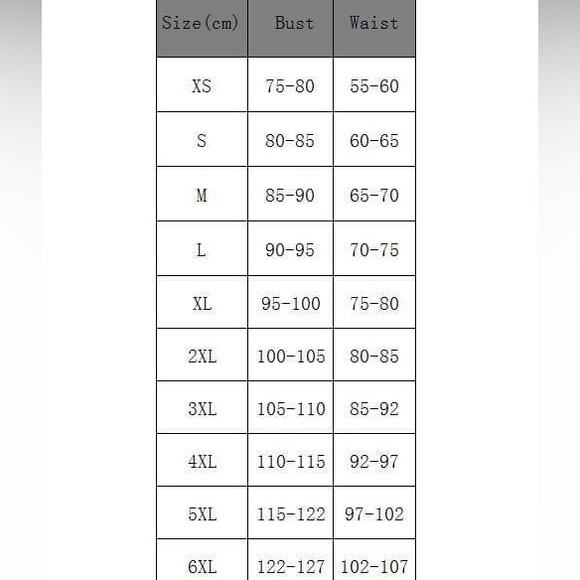 | Size(cm) | Bust | Waist |
|---|---|---|
| XS | 75-80 | 55-60 |
| S | 80-85 | 60-65 |
| M | 85-90 | 65-70 |
| L | 90-95 | 70-75 |
| XL | 95-100 | 75-80 |
| 2XL | 100-105 | 80-85 |
| 3XL | 105-110 | 85-92 |
| 4XL | 110-115 | 92-97 |
| 5XL | 115-122 | 97-102 |
| 6XL | 122-127 | 102-107 |